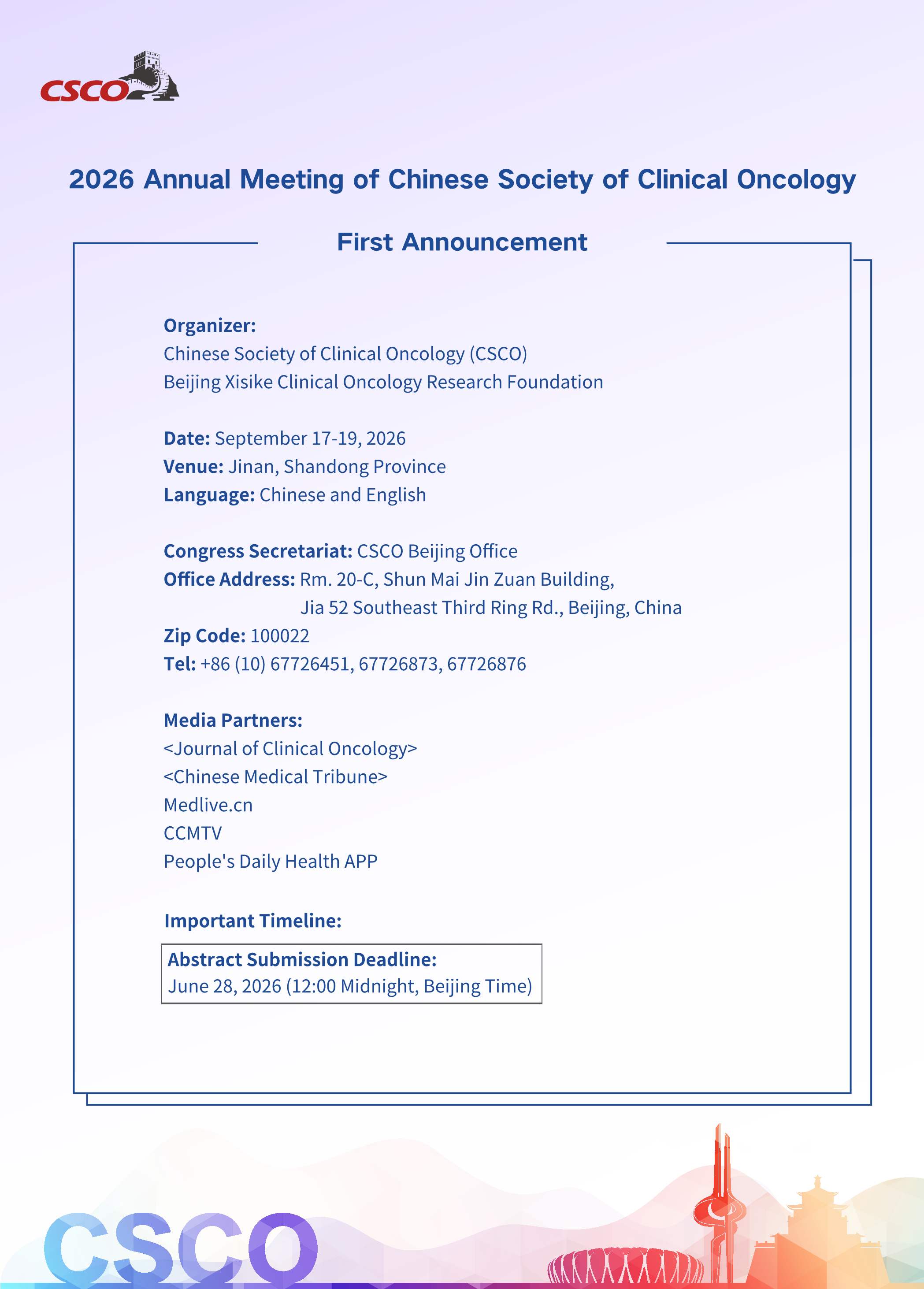 CSCO

2026 Annual Meeting of Chinese Society of Clinical Oncology

First Announcement

Organizer:
Chinese Society of Clinical Oncology (CSCO)
Beijing Xisike Clinical Oncology Research Foundation

Date: September 17-19, 2026
Venue: Jinan, Shandong Province
Language: Chinese and English

Congress Secretariat: CSCO Beijing Office
Office Address: Rm. 20-C, Shun Mai Jin Zuan Building, Jia 52 Southeast Third Ring Rd., Beijing, China
Zip Code: 100022
Tel: +86 (10) 67726451, 67726873, 67726876

Media Partners:
<Journal of Clinical Oncology>
<Chinese Medical Tribune>
Medlive.cn
CCMTV
People's Daily Health APP

Important Timeline:

Abstract Submission Deadline:
June 28, 2026 (12:00 Midnight, Beijing Time)

CSCO